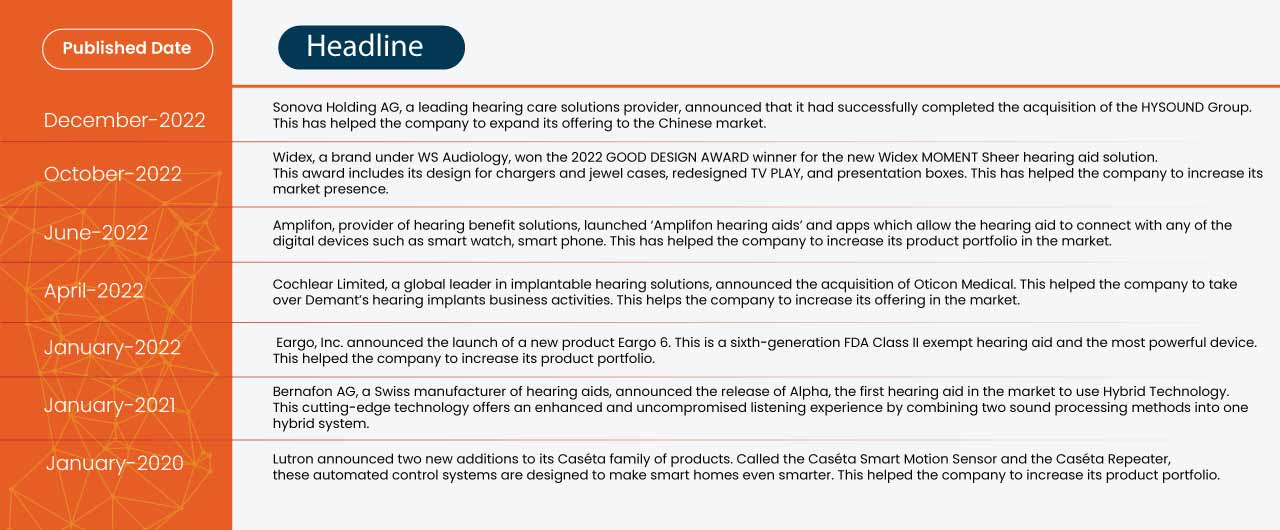 | Published Date | Headline |
|---|---|
| December-2022 | Sonova Holding AG, a leading hearing care solutions provider, announced that it had successfully completed the acquisition of the HYSOUND Group. This has helped the company to expand its offering to the Chinese market. |
| October-2022 | Widex, a brand under WS Audiology, won the 2022 GOOD DESIGN AWARD winner for the new Widex MOMENT Sheer hearing aid solution. This award includes its design for chargers and jewel cases, redesigned TV PLAY, and presentation boxes. This has helped the company to increase its market presence. |
| June-2022 | Amplifon, provider of hearing benefit solutions, launched 'Amplifon hearing aids' and apps which allow the hearing aid to connect with any of the digital devices such as smart watch, smart phone. This has helped the company to increase its product portfolio in the market. |
| April-2022 | Cochlear Limited, a global leader in implantable hearing solutions, announced the acquisition of Oticon Medical. This helped the company to take over Demant's hearing implants business activities. This helps the company to increase its offering in the market. |
| January-2022 | Eargo, Inc. announced the launch of a new product Eargo 6. This is a sixth-generation FDA Class II exempt hearing aid and the most powerful device. This helped the company to increase its product portfolio. |
| January-2021 | Bernafon AG, a Swiss manufacturer of hearing aids, announced the release of Alpha, the first hearing aid in the market to use Hybrid Technology. This cutting-edge technology offers an enhanced and uncompromised listening experience by combining two sound processing methods into one hybrid system. |
| January-2020 | Lutron announced two new additions to its Caséta family of products. Called the Caséta Smart Motion Sensor and the Caséta Repeater, these automated control systems are designed to make smart homes even smarter. This helped the company to increase its product portfolio. |